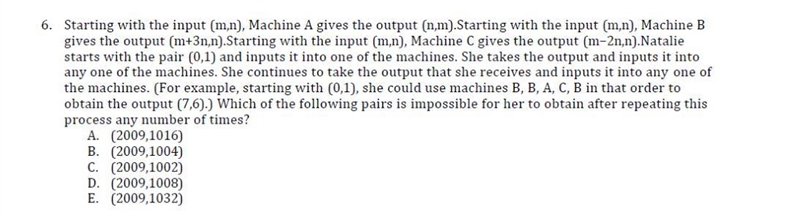 6. Starting with the input (m,n), Machine A gives the output (n,m).Starting with the input (m,n), Machine B gives the output (m+3n,n).Starting with the input (m,n), Machine C gives the output (m−2n,n).Natalie starts with the pair (0,1) and inputs it into one of the machines. She takes the output and inputs it into any one of the machines. She continues to take the output that she receives and inputs it into any one of the machines. (For example, starting with (0,1), she could use machines B, B, A, C, B in that order to obtain the output (7,6).) Which of the following pairs is impossible for her to obtain after repeating this process any number of times?

A. (2009,1016)
B. (2009,1004)
C. (2009,1002)
D. (2009,1008)
E. (2009,1032)